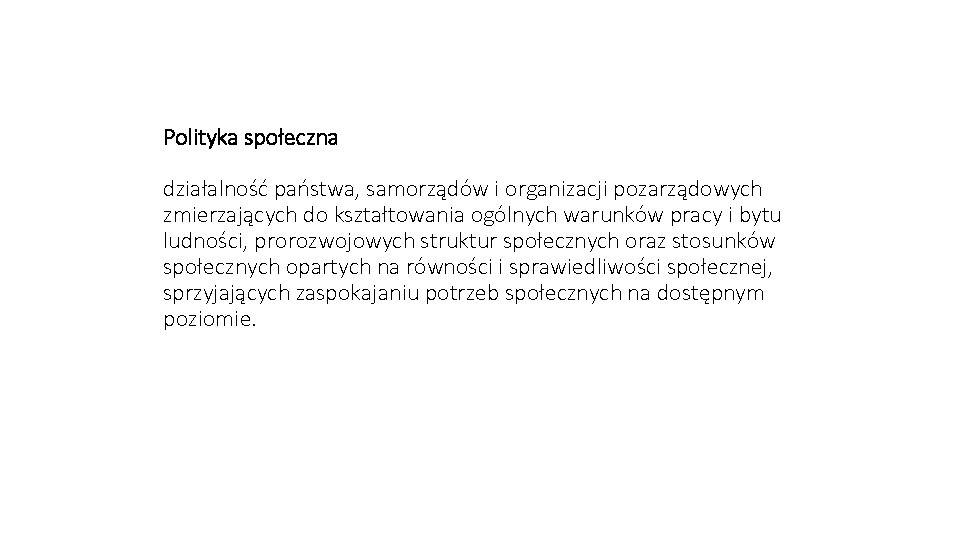 Polityka społeczna

działalność państwa, samorządów i organizacji pozarządowych zmierzających do kształtowania ogólnych warunków pracy i bytu ludności, prorozwojowych struktur społecznych oraz stosunków społecznych opartych na równości i sprawiedliwości społecznej, sprzyjających zaspokajaniu potrzeb społecznych na dostępnym poziomie.